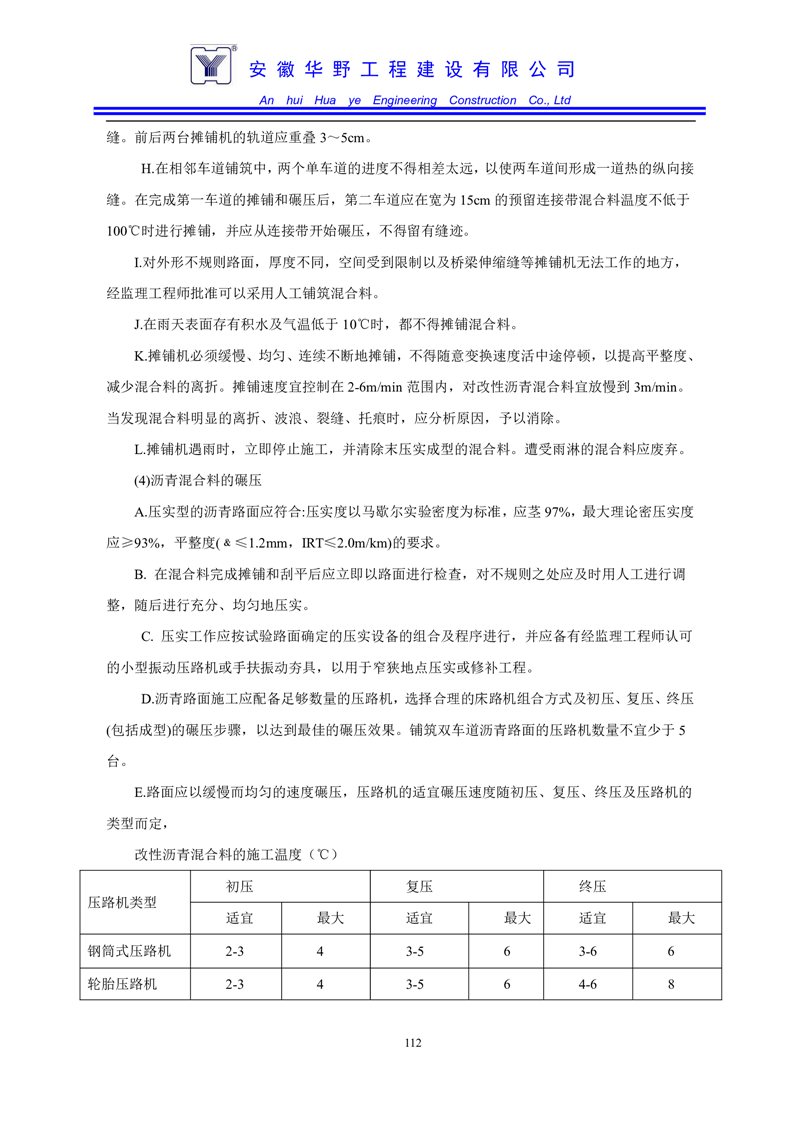 安徽华野工程建设有限公司

An hui Hua ye Engineering Construction Co., Ltd

缝。前后两台摊铺机的轨道应重叠 3～5cm。

H.在相邻车道铺筑中，两个单车道的进度不得相差太远，以使两车道间形成一道热的纵向接缝。在完成第一车道的摊铺和碾压后，第二车道应在宽为 15cm 的预留连接带混合料温度不低于 100℃时进行摊铺，并应从连接带开始碾压，不得留有缝迹。

I.对外形不规则路面，厚度不同，空间受到限制以及桥梁伸缩缝等摊铺机无法工作的地方，经监理工程师批准可以采用人工铺筑混合料。

J.在雨天表面存有积水及气温低于 10℃时，都不得摊铺混合料。

K.摊铺机必须缓慢、均匀、连续不断地摊铺，不得随意变换速度活中途停顿，以提高平整度、减少混合料的离折。摊铺速度宜控制在 2-6m/min 范围内，对改性沥青混合料宜放慢到 3m/min。当发现混合料明显的离折、波浪、裂缝、托痕时，应分析原因，予以消除。

L.摊铺机遇雨时，立即停止施工，并清除末压实成型的混合料。遭受雨淋的混合料应废弃。

(4)沥青混合料的碾压

A.压实型的沥青路面应符合:压实度以马歇尔实验密度为标准，应茎 97%，最大理论密压实度应≥93%，平整度( ＆ ≤1.2mm，IRT≤2.0m/km)的要求。

B. 在混合料完成摊铺和刮平后应立即以路面进行检查，对不规则之处应及时用人工进行调整，随后进行充分、均匀地压实。

C. 压实工作应按试验路面确定的压实设备的组合及程序进行，并应备有经监理工程师认可的小型振动压路机或手扶振动夯具，以用于窄狭地点压实或修补工程。

D.沥青路面施工应配备足够数量的压路机，选择合理的床路机组合方式及初压、复压、终压(包括成型)的碾压步骤，以达到最佳的碾压效果。铺筑双车道沥青路面的压路机数量不宜少于 5 台。

E.路面应以缓慢而均匀的速度碾压，压路机的适宜碾压速度随初压、复压、终压及压路机的类型而定，

改性沥青混合料的施工温度（℃）

| 压路机类型 | 初压 | | 复压 | | 终压 | |
|---|---|---|---|---|---|---|
| | 适宜 | 最大 | 适宜 | 最大 | 适宜 | 最大 |
| 钢筒式压路机 | 2-3 | 4 | 3-5 | 6 | 3-6 | 6 |
| 轮胎压路机 | 2-3 | 4 | 3-5 | 6 | 4-6 | 8 |

112